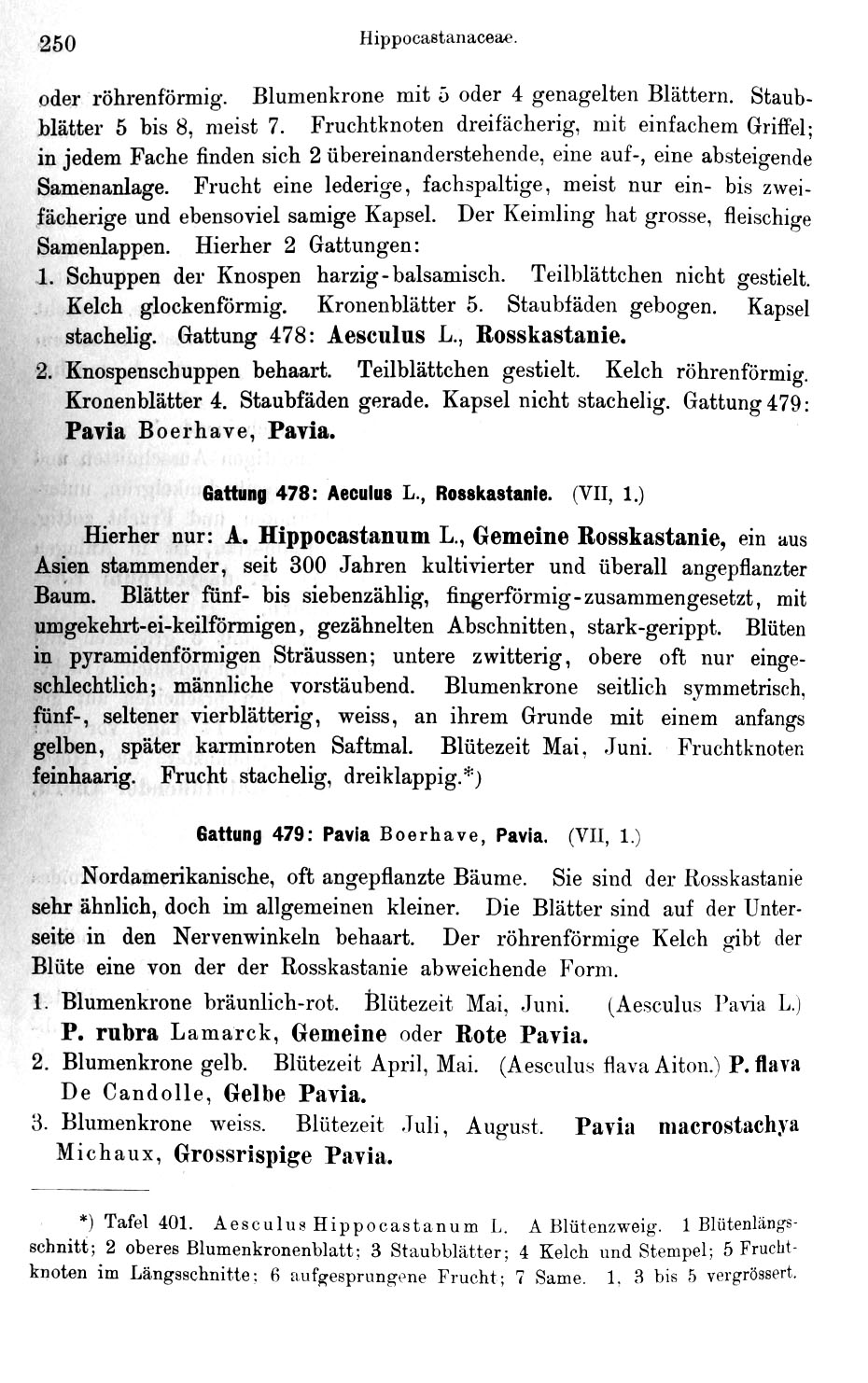 250 Hippocastanaceae.

oder röhrenförmig. Blumenkrone mit 5 oder 4 genagelten Blättern. Staubblätter 5 bis 8, meist 7. Fruchtknoten dreifächerig, mit einfachem Griffel; in jedem Fache finden sich 2 übereinanderstehende, eine auf-, eine absteigende Samenanlage. Frucht eine lederige, fachspaltige, meist nur ein- bis zweifächerige und ebensoviel samige Kapsel. Der Keimling hat grosse, fleischige Samenlappen. Hierher 2 Gattungen:

1. Schuppen der Knospen harzig-balsamisch. Teilblättchen nicht gestielt. Kelch glockenförmig. Kronenblätter 5. Staubfäden gebogen. Kapsel stachelig. Gattung 478: Aesculus L., Rosskastanie.

2. Knospenschuppen behaart. Teilblättchen gestielt. Kelch röhrenförmig. Kronenblätter 4. Staubfäden gerade. Kapsel nicht stachelig. Gattung 479: Pavia Boerhave, Pavia.

Gattung 478: Aeculus L., Rosskastanie. (VII, 1.)

Hierher nur: A. Hippocastanum L., Gemeine Rosskastanie, ein aus Asien stammender, seit 300 Jahren kultivierter und überall angepflanzter Baum. Blätter fünf- bis siebenzählig, fingerförmig-zusammengesetzt, mit umgekehrt-ei-keilförmigen, gezähnelten Abschnitten, stark-gerippt. Blüten in pyramidenförmigen Sträussen; untere zwitterig, obere oft nur eingeschlechtlich; männliche vorstäubend. Blumenkrone seitlich symmetrisch, fünf-, seltener vierblätterig, weiss, an ihrem Grunde mit einem anfangs gelben, später karminroten Saftmal. Blütezeit Mai, Juni. Fruchtknoten feinhaarig. Frucht stachelig, dreiklappig.*)

Gattung 479: Pavia Boerhave, Pavia. (VII, 1.)

Nordamerikanische, oft angepflanzte Bäume. Sie sind der Rosskastanie sehr ähnlich, doch im allgemeinen kleiner. Die Blätter sind auf der Unterseite in den Nervenwinkeln behaart. Der röhrenförmige Kelch gibt der Blüte eine von der der Rosskastanie abweichende Form.

1. Blumenkrone bräunlich-rot. Blütezeit Mai, Juni. (Aesculus Pavia L.) P. rubra Lamarck, Gemeine oder Rote Pavia.

2. Blumenkrone gelb. Blütezeit April, Mai. (Aesculus flava Aiton.) P. flava De Candolle, Gelbe Pavia.

3. Blumenkrone weiss. Blütezeit Juli, August. Pavia macrostachya Michaux, Grossrispige Pavia.

*) Tafel 401. Aesculus Hippocastanum L. A Blütenzweig. 1 Blütenlängsschnitt; 2 oberes Blumenkronenblatt; 3 Staubblätter; 4 Kelch und Stempel; 5 Fruchtknoten im Längsschnitte; 6 aufgesprungene Frucht; 7 Same. 1, 3 bis 5 vergrössert.